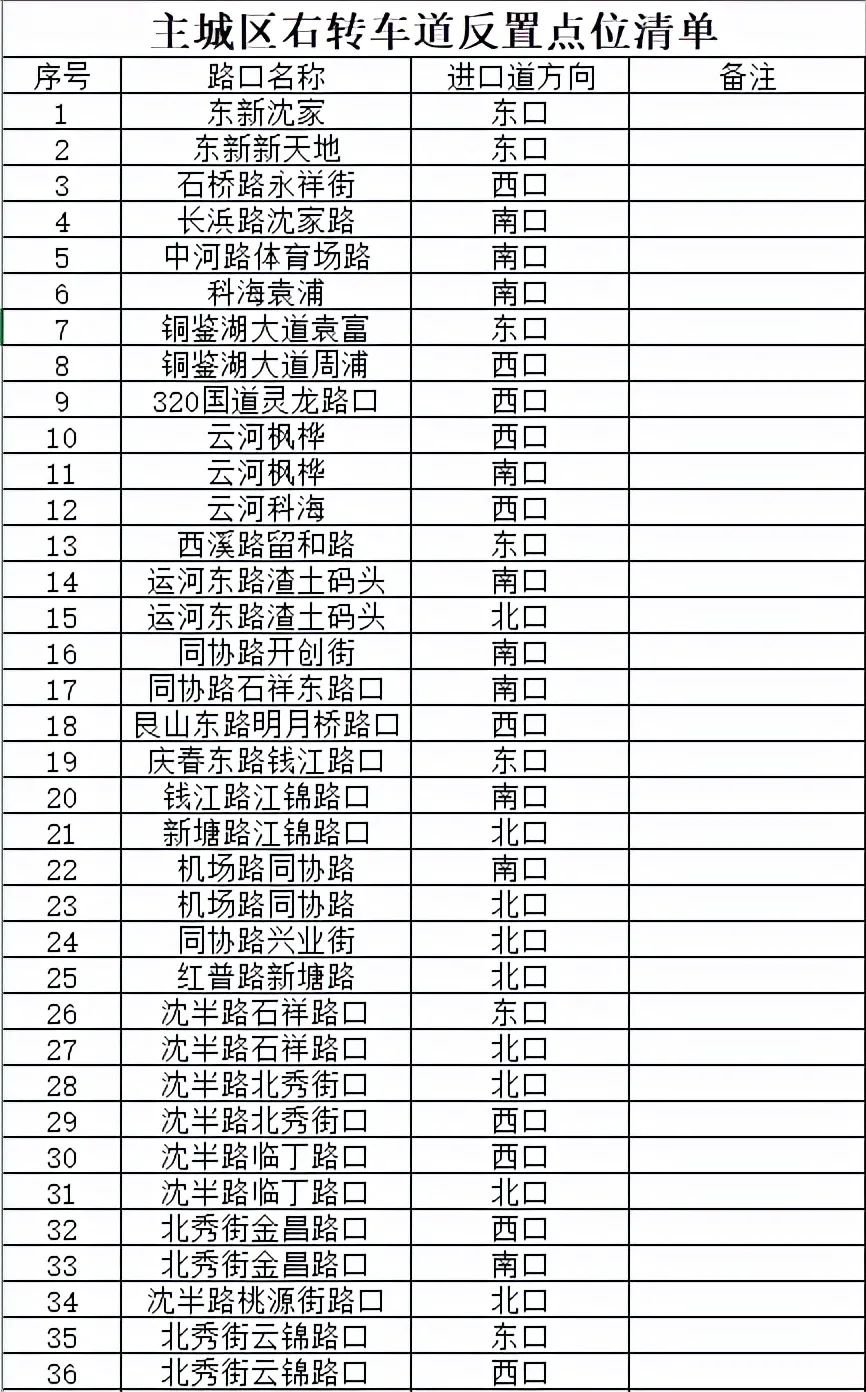 主城区右转车道反置点位清单

| 序号 | 路口名称 | 进口道方向 | 备注 |
|---|---|---|---|
| 1 | 东新沈家 | 东口 | |
| 2 | 东新新天地 | 东口 | |
| 3 | 石桥路永祥街 | 西口 | |
| 4 | 长浜路沈家路 | 南口 | |
| 5 | 中河路体育场路 | 南口 | |
| 6 | 科海袁浦 | 南口 | |
| 7 | 铜鉴湖大道袁富 | 东口 | |
| 8 | 铜鉴湖大道周浦 | 西口 | |
| 9 | 320国道灵龙路口 | 西口 | |
| 10 | 云河枫桦 | 西口 | |
| 11 | 云河枫桦 | 南口 | |
| 12 | 云河科海 | 西口 | |
| 13 | 西溪路留和路 | 东口 | |
| 14 | 运河东路渣土码头 | 南口 | |
| 15 | 运河东路渣土码头 | 北口 | |
| 16 | 同协路开创街 | 南口 | |
| 17 | 同协路石祥东路口 | 南口 | |
| 18 | 艮山东路明月桥路口 | 西口 | |
| 19 | 庆春东路钱江路口 | 东口 | |
| 20 | 钱江路江锦路口 | 南口 | |
| 21 | 新塘路江锦路口 | 北口 | |
| 22 | 机场路同协路 | 南口 | |
| 23 | 机场路同协路 | 北口 | |
| 24 | 同协路兴业街 | 北口 | |
| 25 | 红普路新塘路 | 北口 | |
| 26 | 沈半路石祥路口 | 东口 | |
| 27 | 沈半路石祥路口 | 北口 | |
| 28 | 沈半路北秀街口 | 北口 | |
| 29 | 沈半路北秀街口 | 西口 | |
| 30 | 沈半路临丁路口 | 西口 | |
| 31 | 沈半路临丁路口 | 北口 | |
| 32 | 北秀街金昌路口 | 西口 | |
| 33 | 北秀街金昌路口 | 南口 | |
| 34 | 沈半路桃源街路口 | 北口 | |
| 35 | 北秀街云锦路口 | 东口 | |
| 36 | 北秀街云锦路口 | 西口 | |